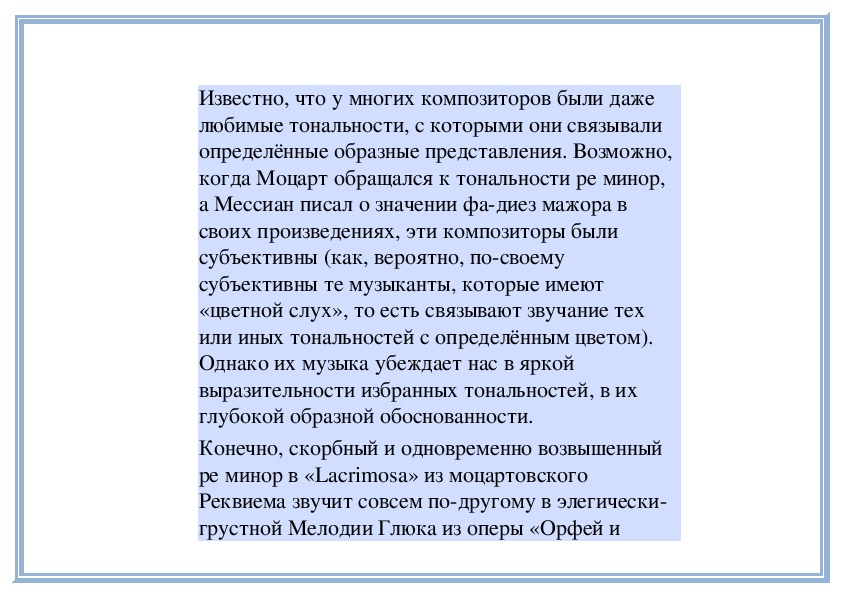 Известно, что у многих композиторов были даже любимые тональности, с которыми они связывали определённые образные представления. Возможно, когда Моцарт обращался к тональности ре минор, а Мессиан писал о значении фа-диез мажора в своих произведениях, эти композиторы были субъективны (как, вероятно, по-своему субъективны те музыканты, которые имеют «цветной слух», то есть связывают звучание тех или иных тональностей с определённым цветом). Однако их музыка убеждает нас в яркой выразительности избранных тональностей, в их глубокой образной обоснованности.

Конечно, скорбный и одновременно возвышенный ре минор в «Lacrimosa» из моцартовского Реквиема звучит совсем по-другому в элегически-грустной Мелодии Глюка из оперы «Орфей и